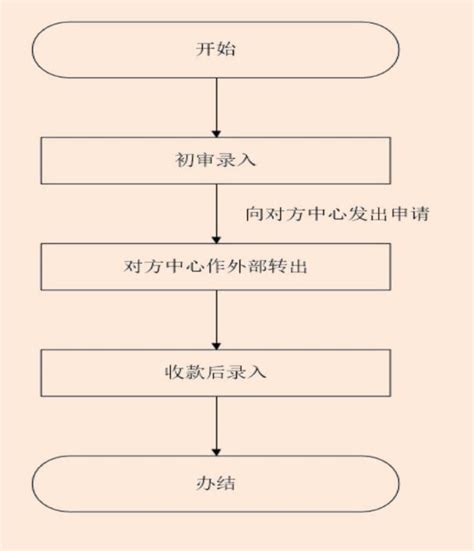 开始

初审录入

向对方中心发出申请

对方中心作外部转出

收款后录入

办结